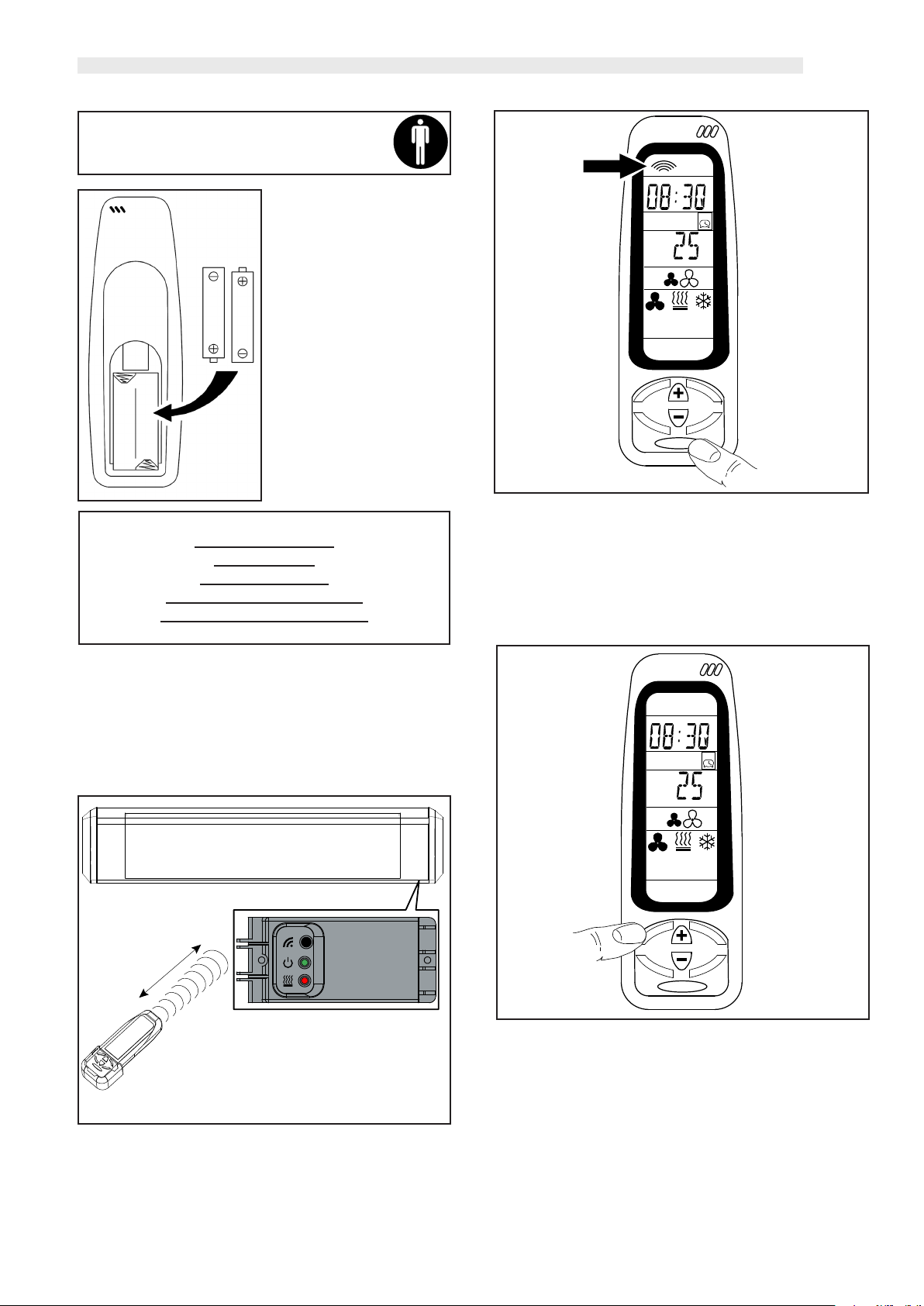 08:30
25
08:30
25